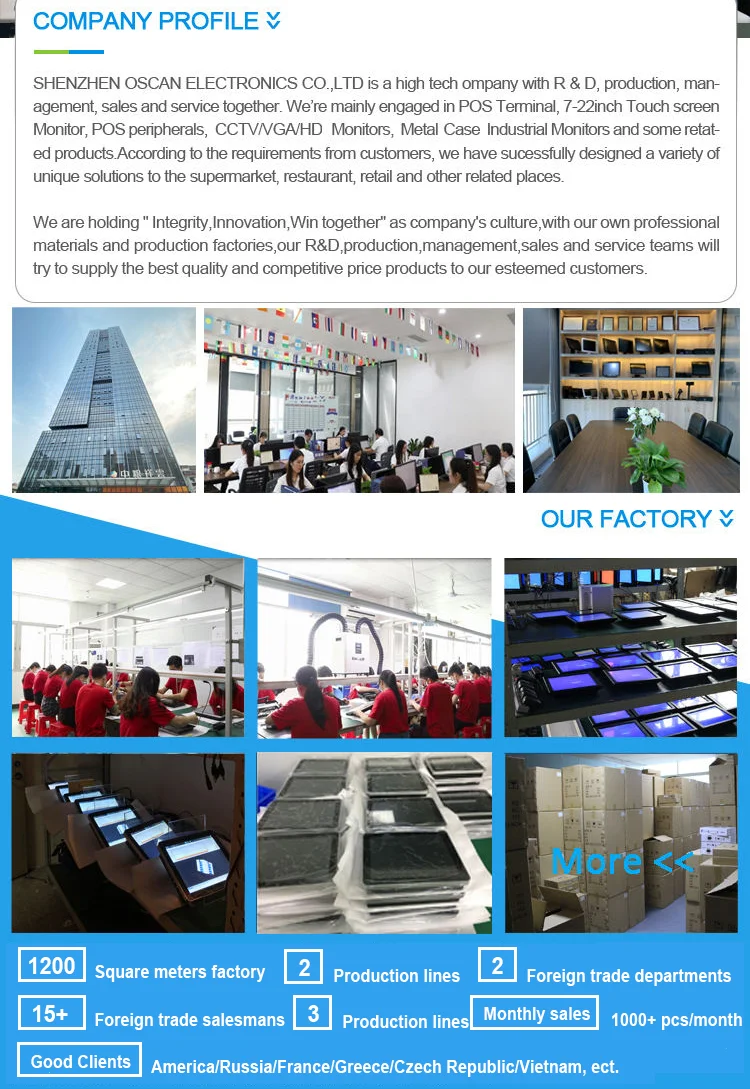 COMPANY PROFILE

SHENZHEN OSCAN ELECTRONICS CO.,LTD is a high tech ompany with R & D, production, management, sales and service together. We're mainly engaged in POS Terminal, 7-22inch Touch screen Monitor, POS peripherals, CCTV/VGA/HD Monitors, Metal Case Industrial Monitors and some retated products.According to the requirements from customers, we have sucessfully designed a variety of unique solutions to the supermarket, restaurant, retail and other related places.

We are holding " Integrity,Innovation,Win together" as company's culture,with our own professional materials and production factories,our R&D,production,management,sales and service teams will try to supply the best quality and competitive price products to our esteemed customers.

OUR FACTORY

More <<

1200 Square meters factory
2 Production lines
2 Foreign trade departments
15+ Foreign trade salesmans
3 Production lines
Monthly sales 1000+ pcs/month
Good Clients America/Russia/France/Greece/Czech Republic/Vietnam, ect.